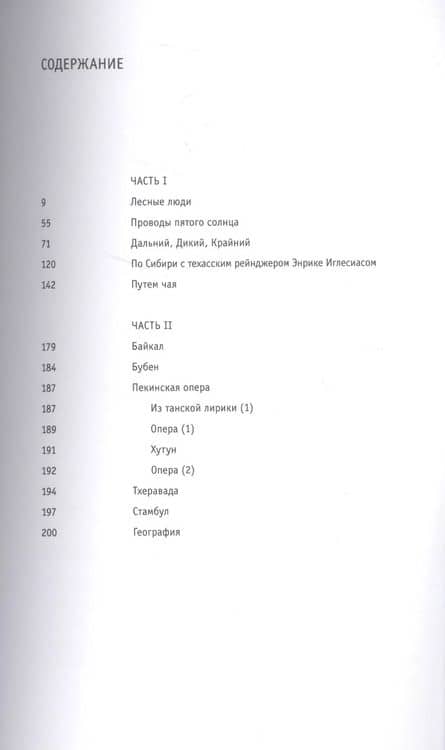 СОДЕРЖАНИЕ

ЧАСТЬ I

9 Лесные люди
55 Проводы пятого солнца
71 Дальний, Дикий, Крайний
120 По Сибири с техасским рейнджером Энрике Иглесиасом
142 Путем чая

ЧАСТЬ II

179 Байкал
184 Бубен
187 Пекинская опера
187 Из танской лирики (1)
189 Опера (1)
191 Хутун
192 Опера (2)
194 Тхеравада
197 Стамбул
200 География